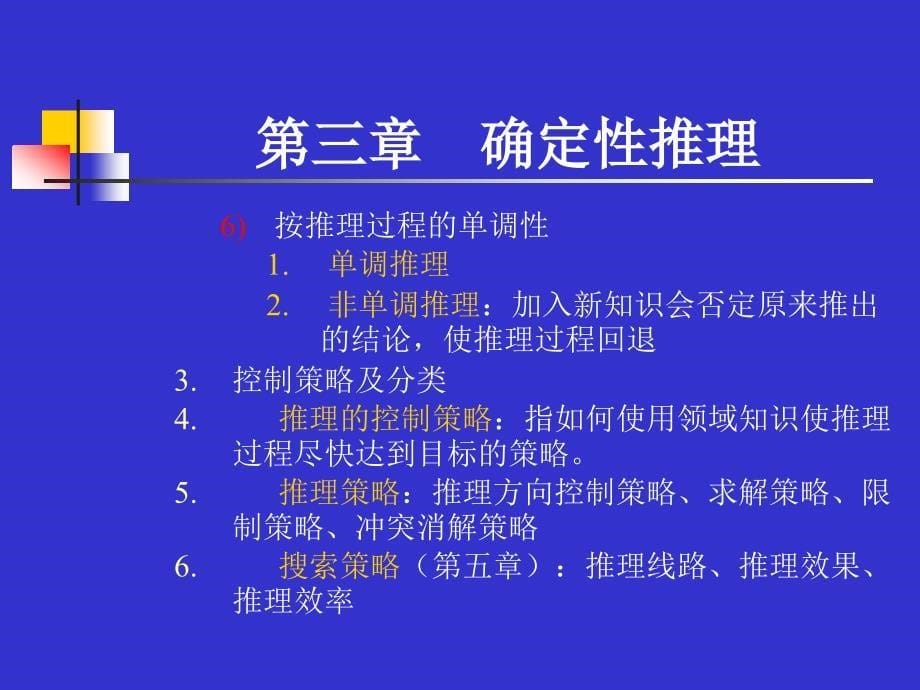 第三章　确定性推理

6) 按推理过程的单调性

1. 单调推理

2. 非单调推理：加入新知识会否定原来推出的结论，使推理过程回退

3. 控制策略及分类

4. 推理的控制策略：指如何使用领域知识使推理过程尽快达到目标的策略。

5. 推理策略：推理方向控制策略、求解策略、限制策略、冲突消解策略

6. 搜索策略（第五章）：推理线路、推理效果、推理效率